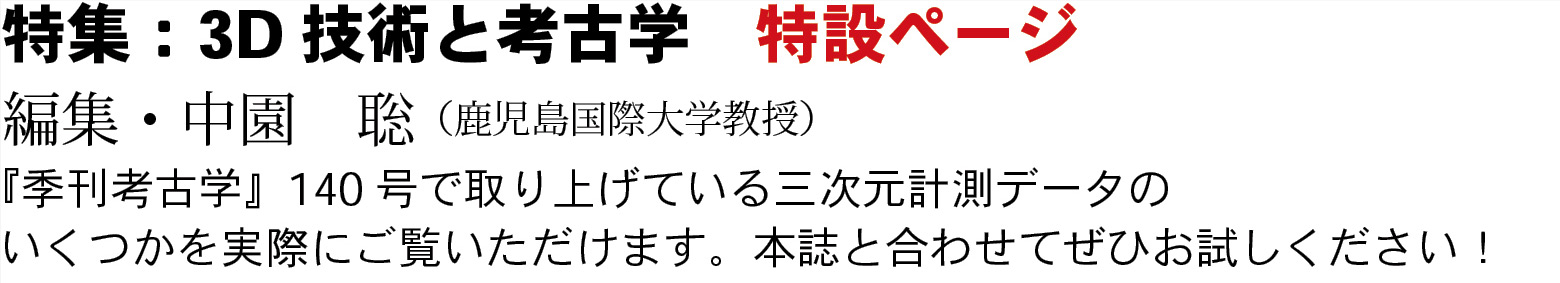 特集：3D 技術と考古学　特設ページ

編集・中園　聡（鹿児島国際大学教授）

『季刊考古学』140 号で取り上げている三次元計測データのいくつかを実際にご覧いただけます。本誌と合わせてぜひお試しください！